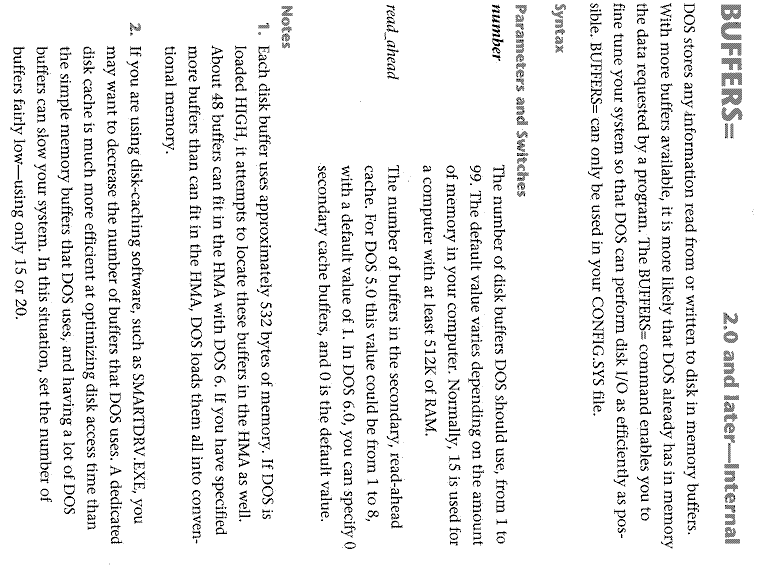 BUFFERS=

2.0 and later—Internal

DOS stores any information read from or written to disk in memory buffers. With more buffers available, it is more likely that DOS already has in memory the data requested by a program. The BUFFERS= command enables you to fine tune your system so that DOS can perform disk I/O as efficiently as possible. BUFFERS= can only be used in your CONFIG.SYS file.

Syntax

Parameters and Switches

number

The number of disk buffers DOS should use, from 1 to 99. The default value varies depending on the amount of memory in your computer. Normally, 15 is used for a computer with at least 512K of RAM.

read_ahead

The number of buffers in the secondary, read-ahead cache. For DOS 5.0 this value could be from 1 to 8, with a default value of 1. In DOS 6.0, you can specify 0 secondary cache buffers, and 0 is the default value.

Notes

1. Each disk buffer uses approximately 532 bytes of memory. If DOS is loaded HIGH, it attempts to locate these buffers in the HMA as well. About 48 buffers can fit in the HMA with DOS 6. If you have specified more buffers than can fit in the HMA, DOS loads them all into conventional memory.

2. If you are using disk-caching software, such as SMARTDRV.EXE, you may want to decrease the number of buffers that DOS uses. A dedicated disk cache is much more efficient at optimizing disk access time than the simple memory buffers that DOS uses, and having a lot of DOS buffers can slow your system. In this situation, set the number of buffers fairly low—using only 15 or 20.